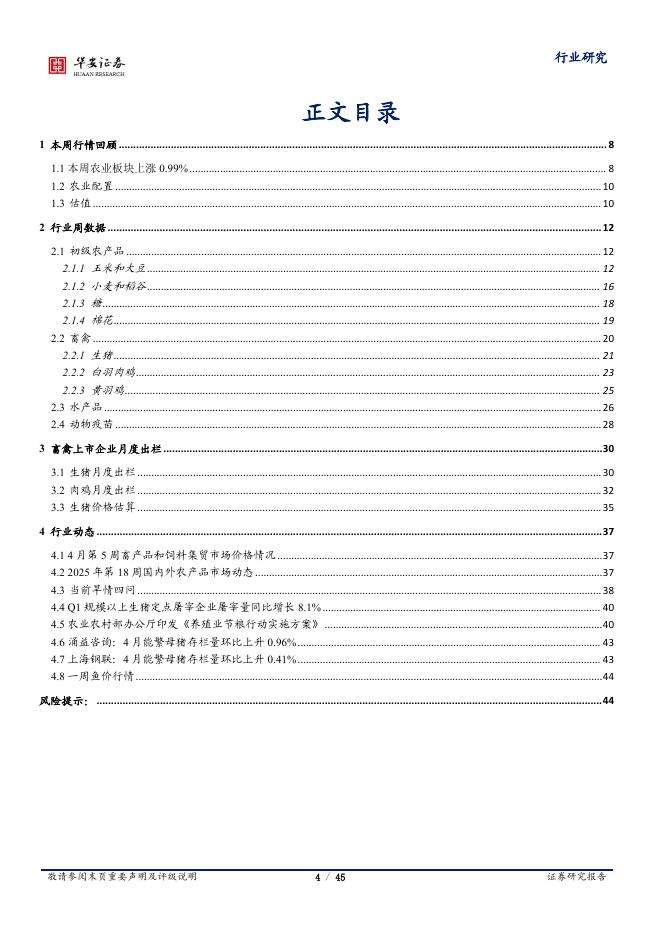 华安证券
HUAAN RESEARCH

行业研究

正文目录

1 本周行情回顾 ........ 8
1.1 本周农业板块上涨 0.99% ........ 8
1.2 农业配置 ........ 10
1.3 估值 ........ 10
2 行业周数据 ........ 12
2.1 初级农产品 ........ 12
2.1.1 玉米和大豆 ........ 12
2.1.2 小麦和稻谷 ........ 16
2.1.3 糖 ........ 18
2.1.4 棉花 ........ 19
2.2 畜禽 ........ 20
2.2.1 生猪 ........ 21
2.2.2 白羽肉鸡 ........ 23
2.2.3 黄羽鸡 ........ 25
2.3 水产品 ........ 26
2.4 动物疫苗 ........ 28
3 畜禽上市企业月度出栏 ........ 30
3.1 生猪月度出栏 ........ 30
3.2 肉鸡月度出栏 ........ 32
3.3 生猪价格估算 ........ 35
4 行业动态 ........ 37
4.1 4 月第 5 周畜产品和饲料集贸市场价格情况 ........ 37
4.2 2025 年第 18 周国内外农产品市场动态 ........ 37
4.3 当前旱情四问 ........ 38
4.4 Q1 规模以上生猪定点屠宰企业屠宰量同比增长 8.1% ........ 40
4.5 农业农村部办公厅印发《养殖业节粮行动实施方案》 ........ 40
4.6 涌益咨询：4 月能繁母猪存栏量环比上升 0.96% ........ 43
4.7 上海钢联：4 月能繁母猪存栏量环比上升 0.41% ........ 43
4.8 一周鱼价行情 ........ 44
风险提示： ........ 44

敬请参阅末页重要声明及评级说明　　4 / 45　　证券研究报告